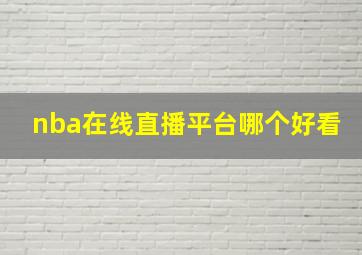 nba在线直播平台哪个好看